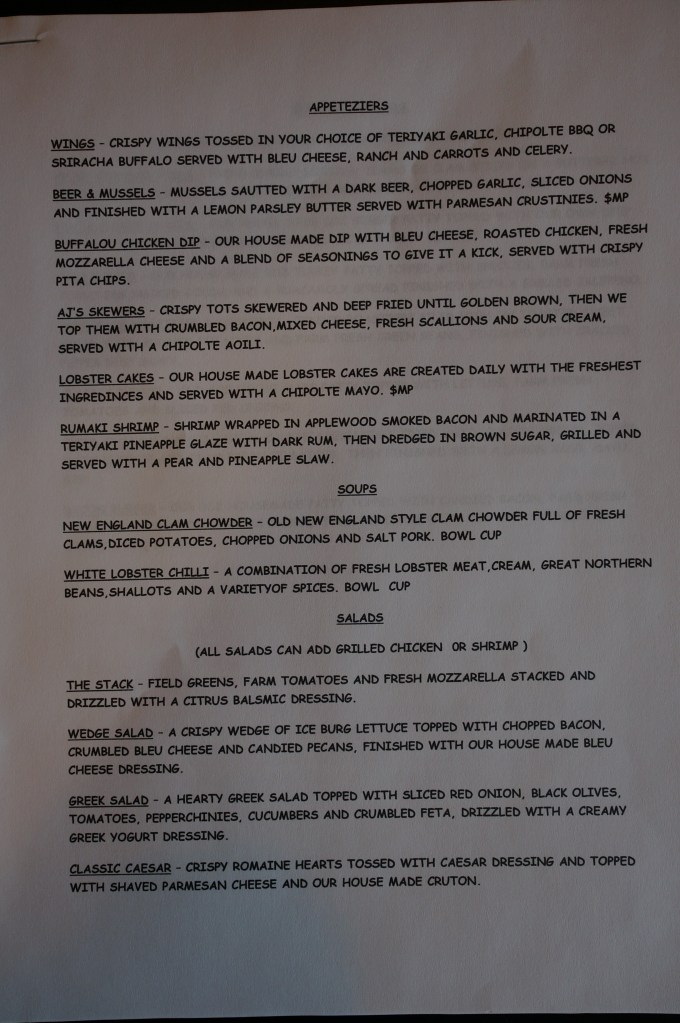 APPETEZIERS

WINGS - CRISPY WINGS TOSSED IN YOUR CHOICE OF TERIYAKI GARLIC, CHIPOLTE BBQ OR SRIRACHA BUFFALO SERVED WITH BLEU CHEESE, RANCH AND CARROTS AND CELERY.

BEER & MUSSELS - MUSSELS SAUTTED WITH A DARK BEER, CHOPPED GARLIC, SLICED ONIONS AND FINISHED WITH A LEMON PARSLEY BUTTER SERVED WITH PARMESAN CRUSTINIES. $MP

BUFFALOU CHICKEN DIP - OUR HOUSE MADE DIP WITH BLEU CHEESE, ROASTED CHICKEN, FRESH MOZZARELLA CHEESE AND A BLEND OF SEASONINGS TO GIVE IT A KICK, SERVED WITH CRISPY PITA CHIPS.

AJ'S SKEWERS - CRISPY TOTS SKEWERED AND DEEP FRIED UNTIL GOLDEN BROWN, THEN WE TOP THEM WITH CRUMBLED BACON,MIXED CHEESE, FRESH SCALLIONS AND SOUR CREAM, SERVED WITH A CHIPOLTE AOILI.

LOBSTER CAKES - OUR HOUSE MADE LOBSTER CAKES ARE CREATED DAILY WITH THE FRESHEST INGREDINCES AND SERVED WITH A CHIPOLTE MAYO. $MP

RUMAKI SHRIMP - SHRIMP WRAPPED IN APPLEWOOD SMOKED BACON AND MARINATED IN A TERIYAKI PINEAPPLE GLAZE WITH DARK RUM, THEN DREDGED IN BROWN SUGAR, GRILLED AND SERVED WITH A PEAR AND PINEAPPLE SLAW.

SOUPS

NEW ENGLAND CLAM CHOWDER - OLD NEW ENGLAND STYLE CLAM CHOWDER FULL OF FRESH CLAMS,DICED POTATOES, CHOPPED ONIONS AND SALT PORK. BOWL CUP

WHITE LOBSTER CHILLI - A COMBINATION OF FRESH LOBSTER MEAT,CREAM, GREAT NORTHERN BEANS,SHALLOTS AND A VARIETYOF SPICES. BOWL CUP

SALADS

(ALL SALADS CAN ADD GRILLED CHICKEN OR SHRIMP )

THE STACK - FIELD GREENS, FARM TOMATOES AND FRESH MOZZARELLA STACKED AND DRIZZLED WITH A CITRUS BALSMIC DRESSING.

WEDGE SALAD - A CRISPY WEDGE OF ICE BURG LETTUCE TOPPED WITH CHOPPED BACON, CRUMBLED BLEU CHEESE AND CANDIED PECANS, FINISHED WITH OUR HOUSE MADE BLEU CHEESE DRESSING.

GREEK SALAD - A HEARTY GREEK SALAD TOPPED WITH SLICED RED ONION, BLACK OLIVES, TOMATOES, PEPPERCHINIES, CUCUMBERS AND CRUMBLED FETA, DRIZZLED WITH A CREAMY GREEK YOGURT DRESSING.

CLASSIC CAESAR - CRISPY ROMAINE HEARTS TOSSED WITH CAESAR DRESSING AND TOPPED WITH SHAVED PARMESAN CHEESE AND OUR HOUSE MADE CRUTON.